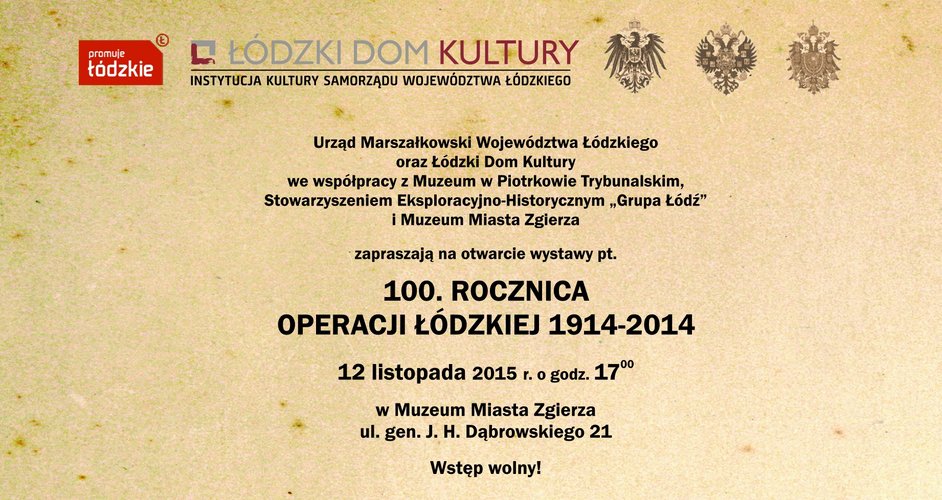 promuje
łódzkie

ŁÓDZKI DOM KULTURY
INSTYTUCJA KULTURY SAMORZĄDU WOJEWÓDZTWA ŁÓDZKIEGO

Urząd Marszałkowski Województwa Łódzkiego
oraz Łódzki Dom Kultury
we współpracy z Muzeum w Piotrkowie Trybunalskim,
Stowarzyszeniem Eksploracyjno-Historycznym „Grupa Łódź"
i Muzeum Miasta Zgierza

zapraszają na otwarcie wystawy pt.

100. ROCZNICA
OPERACJI ŁÓDZKIEJ 1914-2014

12 listopada 2015 r. o godz. $17^{00}$

w Muzeum Miasta Zgierza
ul. gen. J. H. Dąbrowskiego 21

Wstęp wolny!